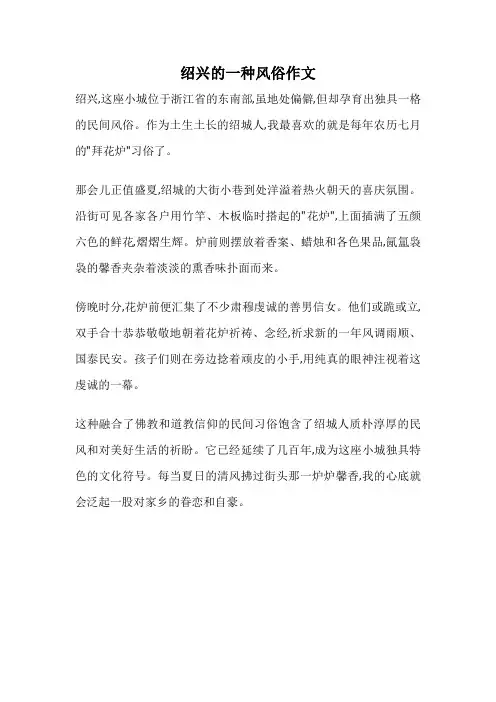 绍兴的一种风俗作文

绍兴,这座小城位于浙江省的东南部,虽地处偏僻,但却孕育出独具一格的民间风俗。作为土生土长的绍城人,我最喜欢的就是每年农历七月的"拜花炉"习俗了。

那会儿正值盛夏,绍城的大街小巷到处洋溢着热火朝天的喜庆氛围。沿街可见各家各户用竹竿、木板临时搭起的"花炉",上面插满了五颜六色的鲜花,熠熠生辉。炉前则摆放着香案、蜡烛和各色果品,氤氲袅袅的馨香夹杂着淡淡的熏香味扑面而来。

傍晚时分,花炉前便汇集了不少肃穆虔诚的善男信女。他们或跪或立,双手合十恭恭敬敬地朝着花炉祈祷、念经,祈求新的一年风调雨顺、国泰民安。孩子们则在旁边捻着顽皮的小手,用纯真的眼神注视着这虔诚的一幕。

这种融合了佛教和道教信仰的民间习俗饱含了绍城人质朴淳厚的民风和对美好生活的祈盼。它已经延续了几百年,成为这座小城独具特色的文化符号。每当夏日的清风拂过街头那一炉炉馨香,我的心底就会泛起一股对家乡的眷恋和自豪。